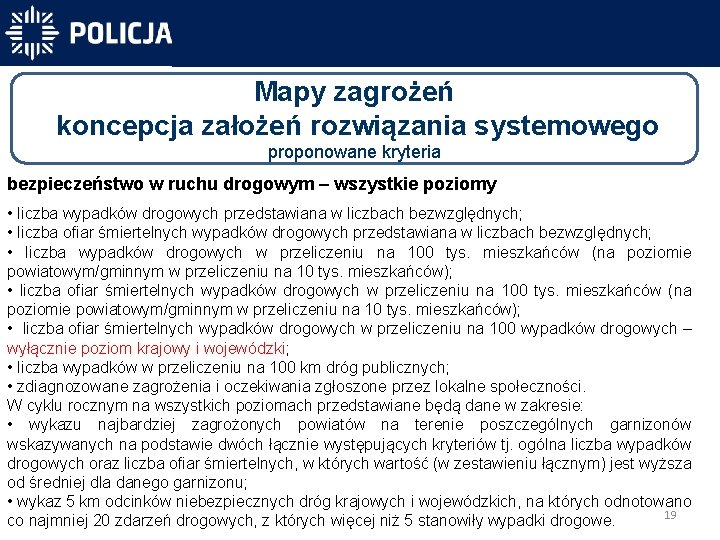 POLICJA

Mapy zagrożeń
koncepcja założeń rozwiązania systemowego
proponowane kryteria

bezpieczeństwo w ruchu drogowym – wszystkie poziomy

• liczba wypadków drogowych przedstawiana w liczbach bezwzględnych;
• liczba ofiar śmiertelnych wypadków drogowych przedstawiana w liczbach bezwzględnych;
• liczba wypadków drogowych w przeliczeniu na 100 tys. mieszkańców (na poziomie powiatowym/gminnym w przeliczeniu na 10 tys. mieszkańców);
• liczba ofiar śmiertelnych wypadków drogowych w przeliczeniu na 100 tys. mieszkańców (na poziomie powiatowym/gminnym w przeliczeniu na 10 tys. mieszkańców);
• liczba ofiar śmiertelnych wypadków drogowych w przeliczeniu na 100 wypadków drogowych – wyłącznie poziom krajowy i wojewódzki;
• liczba wypadków w przeliczeniu na 100 km dróg publicznych;
• zdiagnozowane zagrożenia i oczekiwania zgłoszone przez lokalne społeczności.
W cyklu rocznym na wszystkich poziomach przedstawiane będą dane w zakresie:
• wykazu najbardziej zagrożonych powiatów na terenie poszczególnych garnizonów wskazywanych na podstawie dwóch łącznie występujących kryteriów tj. ogólna liczba wypadków drogowych oraz liczba ofiar śmiertelnych, w których wartość (w zestawieniu łącznym) jest wyższa od średniej dla danego garnizonu;
• wykaz 5 km odcinków niebezpiecznych dróg krajowych i wojewódzkich, na których odnotowano co najmniej 20 zdarzeń drogowych, z których więcej niż 5 stanowiły wypadki drogowe.

19